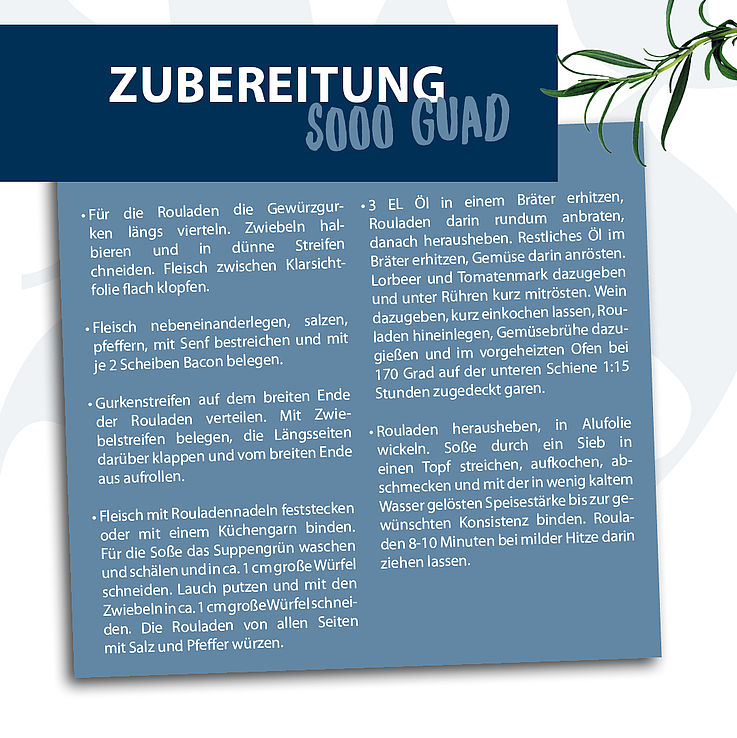 ZUBEREITUNG
SOOO GUAD

• Für die Rouladen die Gewürzgurken längs vierteln. Zwiebeln halbieren und in dünne Streifen schneiden. Fleisch zwischen Klarsichtfolie flach klopfen.

• Fleisch nebeneinanderlegen, salzen, pfeffern, mit Senf bestreichen und mit je 2 Scheiben Bacon belegen.

• Gurkenstreifen auf dem breiten Ende der Rouladen verteilen. Mit Zwiebelstreifen belegen, die Längsseiten darüber klappen und vom breiten Ende aus aufrollen.

• Fleisch mit Rouladennadeln feststecken oder mit einem Küchengarn binden. Für die Soße das Suppengrün waschen und schälen und in ca. 1 cm große Würfel schneiden. Lauch putzen und mit den Zwiebeln in ca. 1 cm große Würfel schneiden. Die Rouladen von allen Seiten mit Salz und Pfeffer würzen.

• 3 EL Öl in einem Bräter erhitzen, Rouladen darin rundum anbraten, danach herausheben. Restliches Öl im Bräter erhitzen, Gemüse darin anrösten. Lorbeer und Tomatenmark dazugeben und unter Rühren kurz mitrösten. Wein dazugeben, kurz einkochen lassen, Rouladen hineinlegen, Gemüsebrühe dazugießen und im vorgeheizten Ofen bei 170 Grad auf der unteren Schiene 1:15 Stunden zugedeckt garen.

• Rouladen herausheben, in Alufolie wickeln. Soße durch ein Sieb in einen Topf streichen, aufkochen, abschmecken und mit der in wenig kaltem Wasser gelösten Speisestärke bis zur gewünschten Konsistenz binden. Rouladen 8-10 Minuten bei milder Hitze darin ziehen lassen.